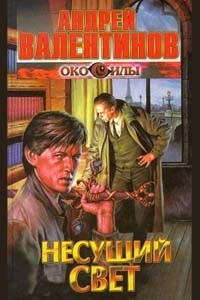 АНДРЕЙ ВАЛЕНТИНОВ

ОКО СИЛЫ

НЕСУЩИЙ СВЕТ